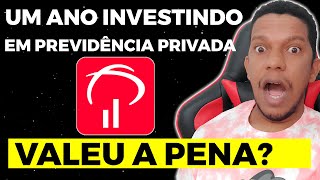 UM ANO INVESTINDO
EM PREVIDÊNCIA PRIVADA

VALEU A PENA?